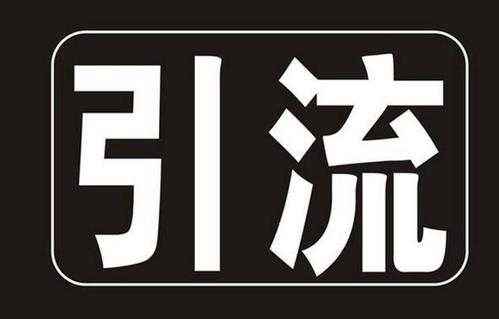 引流